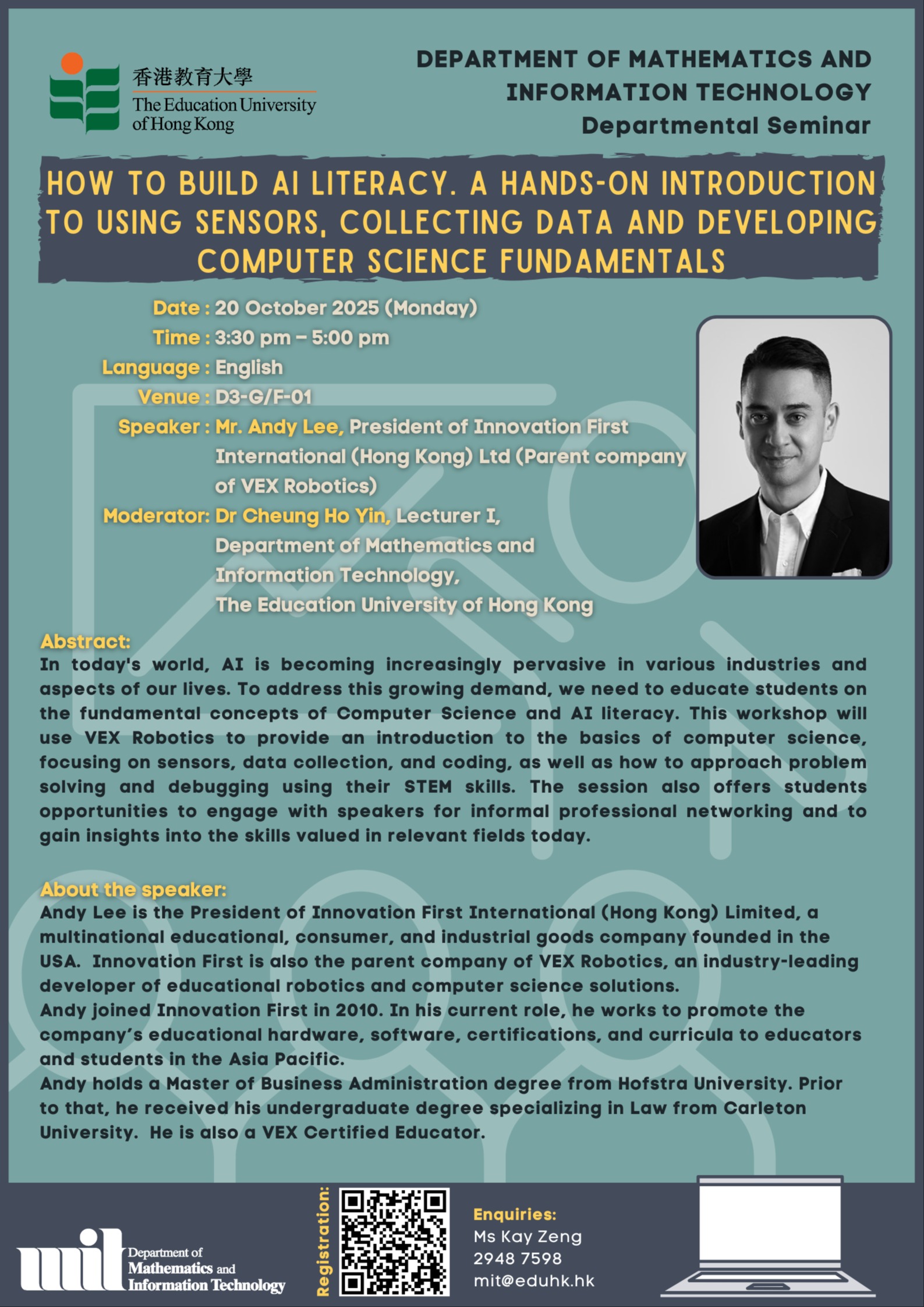 香港教育大學
The Education University of Hong Kong

DEPARTMENT OF MATHEMATICS AND INFORMATION TECHNOLOGY
Departmental Seminar

HOW TO BUILD AI LITERACY. A HANDS-ON INTRODUCTION TO USING SENSORS, COLLECTING DATA AND DEVELOPING COMPUTER SCIENCE FUNDAMENTALS

Date : 20 October 2025 (Monday)
Time : 3:30 pm – 5:00 pm
Language : English
Venue : D3-G/F-01
Speaker : Mr. Andy Lee, President of Innovation First International (Hong Kong) Ltd (Parent company of VEX Robotics)
Moderator: Dr Cheung Ho Yin, Lecturer I, Department of Mathematics and Information Technology, The Education University of Hong Kong

Abstract:
In today's world, AI is becoming increasingly pervasive in various industries and aspects of our lives. To address this growing demand, we need to educate students on the fundamental concepts of Computer Science and AI literacy. This workshop will use VEX Robotics to provide an introduction to the basics of computer science, focusing on sensors, data collection, and coding, as well as how to approach problem solving and debugging using their STEM skills. The session also offers students opportunities to engage with speakers for informal professional networking and to gain insights into the skills valued in relevant fields today.

About the speaker:
Andy Lee is the President of Innovation First International (Hong Kong) Limited, a multinational educational, consumer, and industrial goods company founded in the USA. Innovation First is also the parent company of VEX Robotics, an industry-leading developer of educational robotics and computer science solutions.
Andy joined Innovation First in 2010. In his current role, he works to promote the company's educational hardware, software, certifications, and curricula to educators and students in the Asia Pacific.
Andy holds a Master of Business Administration degree from Hofstra University. Prior to that, he received his undergraduate degree specializing in Law from Carleton University. He is also a VEX Certified Educator.

mit Department of Mathematics and Information Technology

Registration:

Enquiries:
Ms Kay Zeng
2948 7598
mit@eduhk.hk